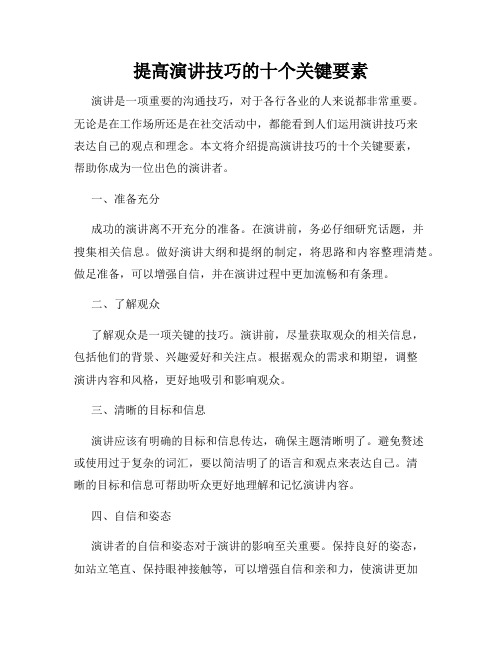 提高演讲技巧的十个关键要素

演讲是一项重要的沟通技巧，对于各行各业的人来说都非常重要。无论是在工作场所还是在社交活动中，都能看到人们运用演讲技巧来表达自己的观点和理念。本文将介绍提高演讲技巧的十个关键要素，帮助你成为一位出色的演讲者。

一、准备充分

成功的演讲离不开充分的准备。在演讲前，务必仔细研究话题，并搜集相关信息。做好演讲大纲和提纲的制定，将思路和内容整理清楚。做足准备，可以增强自信，并在演讲过程中更加流畅和有条理。

二、了解观众

了解观众是一项关键的技巧。演讲前，尽量获取观众的相关信息，包括他们的背景、兴趣爱好和关注点。根据观众的需求和期望，调整演讲内容和风格，更好地吸引和影响观众。

三、清晰的目标和信息

演讲应该有明确的目标和信息传达，确保主题清晰明了。避免赘述或使用过于复杂的词汇，要以简洁明了的语言和观点来表达自己。清晰的目标和信息可帮助听众更好地理解和记忆演讲内容。

四、自信和姿态

演讲者的自信和姿态对于演讲的影响至关重要。保持良好的姿态，如站立笔直、保持眼神接触等，可以增强自信和亲和力，使演讲更加